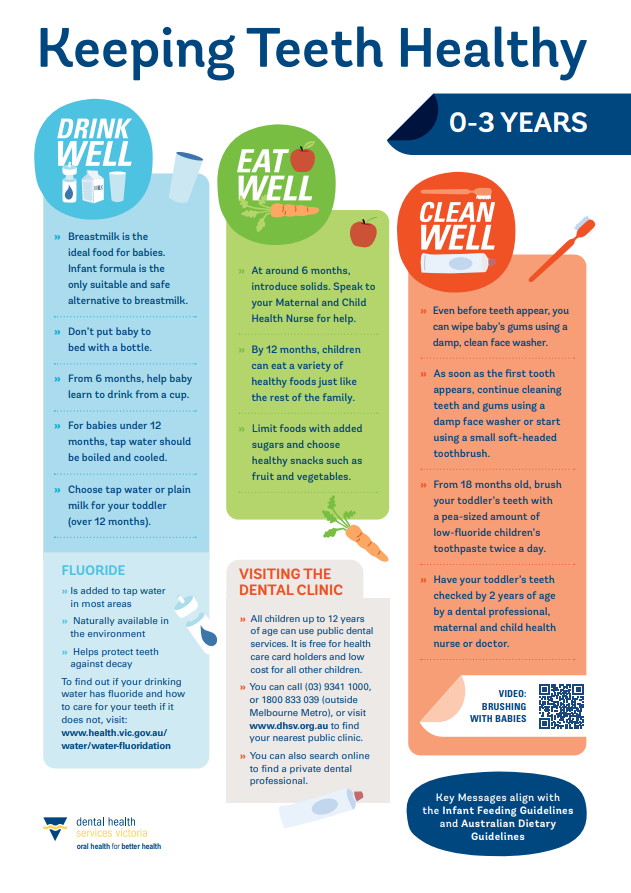 Keeping Teeth Healthy

0-3 YEARS

DRINK WELL

» Breastmilk is the ideal food for babies. Infant formula is the only suitable and safe alternative to breastmilk.

» Don't put baby to bed with a bottle.

» From 6 months, help baby learn to drink from a cup.

» For babies under 12 months, tap water should be boiled and cooled.

» Choose tap water or plain milk for your toddler (over 12 months).

FLUORIDE

» Is added to tap water in most areas

» Naturally available in the environment

» Helps protect teeth against decay

To find out if your drinking water has fluoride and how to care for your teeth if it does not, visit: www.health.vic.gov.au/water/water-fluoridation

EAT WELL

» At around 6 months, introduce solids. Speak to your Maternal and Child Health Nurse for help.

» By 12 months, children can eat a variety of healthy foods just like the rest of the family.

» Limit foods with added sugars and choose healthy snacks such as fruit and vegetables.

VISITING THE DENTAL CLINIC

» All children up to 12 years of age can use public dental services. It is free for health care card holders and low cost for all other children.

» You can call (03) 9341 1000, or 1800 833 039 (outside Melbourne Metro), or visit www.dhsv.org.au to find your nearest public clinic.

» You can also search online to find a private dental professional.

CLEAN WELL

» Even before teeth appear, you can wipe baby's gums using a damp, clean face washer.

» As soon as the first tooth appears, continue cleaning teeth and gums using a damp face washer or start using a small soft-headed toothbrush.

» From 18 months old, brush your toddler's teeth with a pea-sized amount of low-fluoride children's toothpaste twice a day.

» Have your toddler's teeth checked by 2 years of age by a dental professional, maternal and child health nurse or doctor.

VIDEO: BRUSHING WITH BABIES

Key Messages align with the Infant Feeding Guidelines and Australian Dietary Guidelines

dental health services victoria
oral health for better health